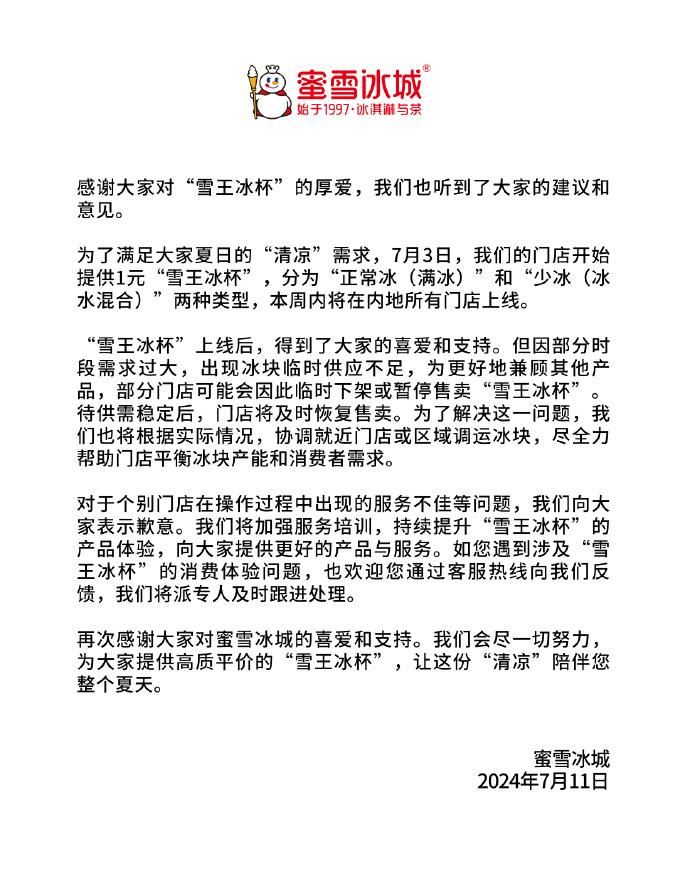 蜜雪冰城®
始于1997·冰淇淋与茶

感谢大家对“雪王冰杯”的厚爱，我们也听到了大家的建议和意见。

为了满足大家夏日的“清凉”需求，7月3日，我们的门店开始提供1元“雪王冰杯”，分为“正常冰（满冰）”和“少冰（冰水混合）”两种类型，本周内将在内地所有门店上线。

“雪王冰杯”上线后，得到了大家的喜爱和支持。但因部分时段需求过大，出现冰块临时供应不足，为更好地兼顾其他产品，部分门店可能会因此临时下架或暂停售卖“雪王冰杯”。待供需稳定后，门店将及时恢复售卖。为了解决这一问题，我们也将根据实际情况，协调就近门店或区域调运冰块，尽全力帮助门店平衡冰块产能和消费者需求。

对于个别门店在操作过程中出现的服务不佳等问题，我们向大家表示歉意。我们将加强服务培训，持续提升“雪王冰杯”的产品体验，向大家提供更好的产品与服务。如您遇到涉及“雪王冰杯”的消费体验问题，也欢迎您通过客服热线向我们反馈，我们将派专人及时跟进处理。

再次感谢大家对蜜雪冰城的喜爱和支持。我们会尽一切努力，为大家提供高质平价的“雪王冰杯”，让这份“清凉”陪伴您整个夏天。

蜜雪冰城
2024年7月11日